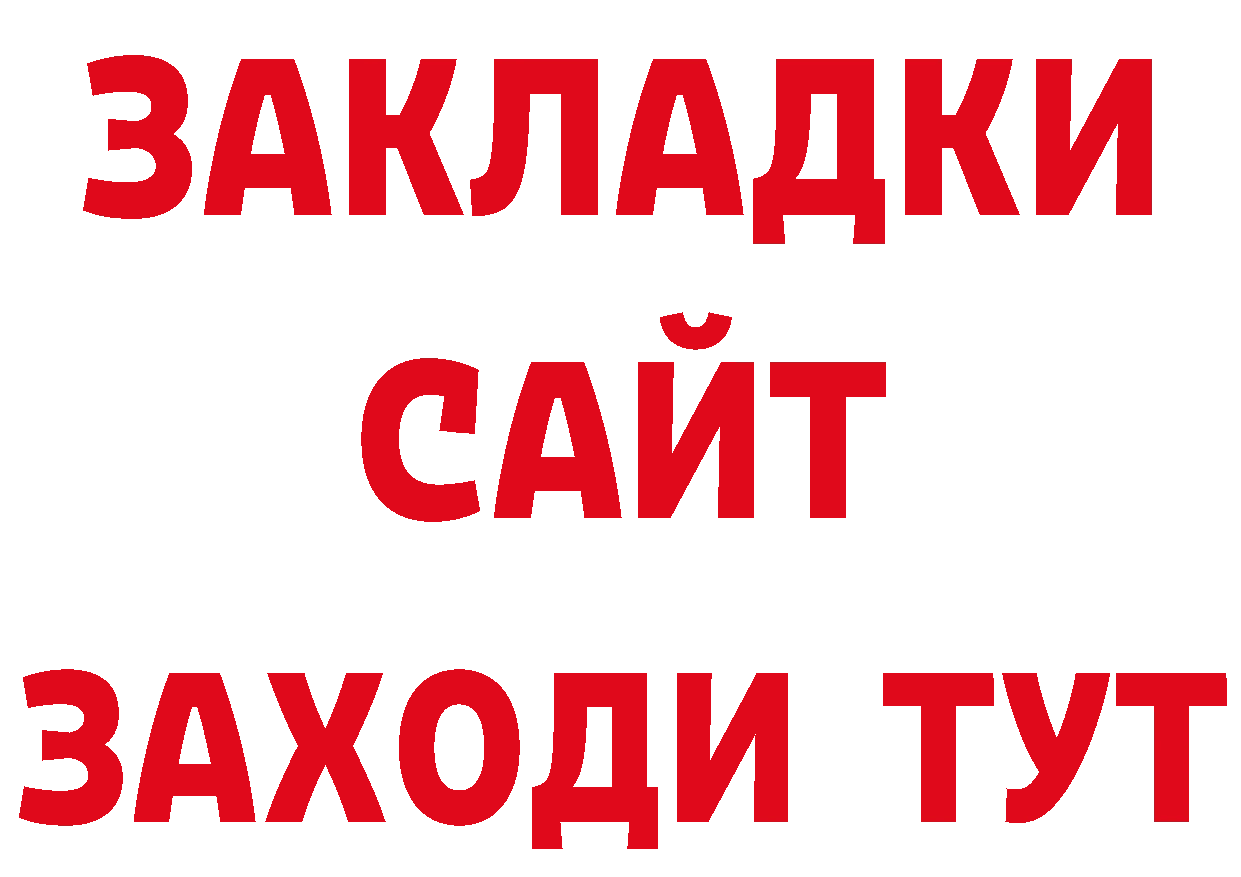 ЗАКЛАДКИ
САЙТ
ЗАХОДИ ТУТ